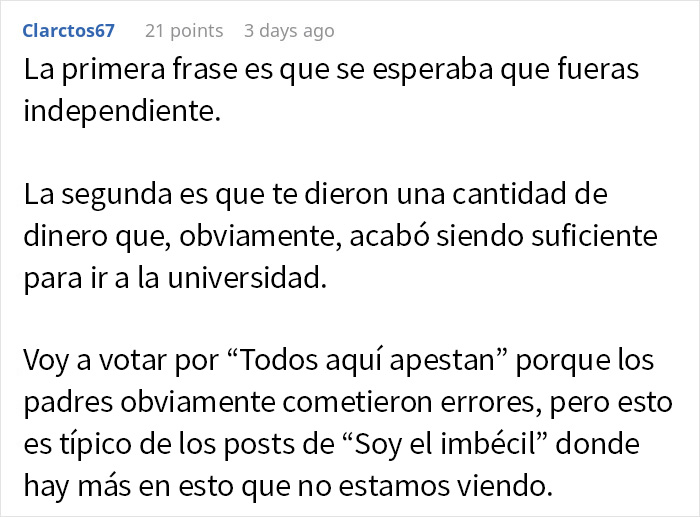 Clarctos67 21 points 3 days ago

La primera frase es que se esperaba que fueras independiente.

La segunda es que te dieron una cantidad de dinero que, obviamente, acabó siendo suficiente para ir a la universidad.

Voy a votar por “Todos aquí apestan” porque los padres obviamente cometieron errores, pero esto es típico de los posts de “Soy el imbécil” donde hay más en esto que no estamos viendo.